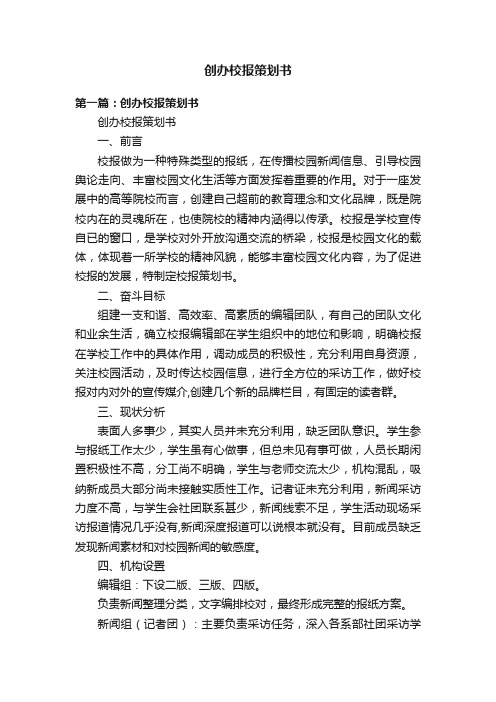 创办校报策划书

第一篇：创办校报策划书

创办校报策划书

一、前言

校报做为一种特殊类型的报纸，在传播校园新闻信息、引导校园舆论走向、丰富校园文化生活等方面发挥着重要的作用。对于一座发展中的高等院校而言，创建自己超前的教育理念和文化品牌，既是院校内在的灵魂所在，也使院校的精神内涵得以传承。校报是学校宣传自已的窗口，是学校对外开放沟通交流的桥梁，校报是校园文化的载体，体现着一所学校的精神风貌，能够丰富校园文化内容，为了促进校报的发展，特制定校报策划书。

二、奋斗目标

组建一支和谐、高效率、高素质的编辑团队，有自己的团队文化和业余生活，确立校报编辑部在学生组织中的地位和影响，明确校报在学校工作中的具体作用，调动成员的积极性，充分利用自身资源，关注校园活动，及时传达校园信息，进行全方位的采访工作，做好校报对内对外的宣传媒介,创建几个新的品牌栏目，有固定的读者群。

三、现状分析

表面人多事少，其实人员并未充分利用，缺乏团队意识。学生参与报纸工作太少，学生虽有心做事，但总未见有事可做，人员长期闲置积极性不高，分工尚不明确，学生与老师交流太少，机构混乱，吸纳新成员大部分尚未接触实质性工作。记者证未充分利用，新闻采访力度不高，与学生会社团联系甚少，新闻线索不足，学生活动现场采访报道情况几乎没有,新闻深度报道可以说根本就没有。目前成员缺乏发现新闻素材和对校园新闻的敏感度。

四、机构设置

编辑组：下设二版、三版、四版。

负责新闻整理分类，文字编排校对，最终形成完整的报纸方案。

新闻组（记者团）：主要负责采访任务，深入各系部社团采访学